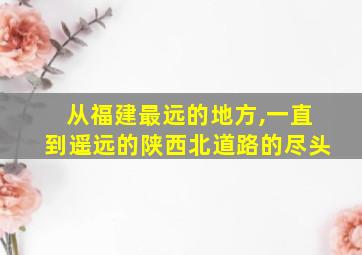 从福建最远的地方,一直到遥远的陕西北道路的尽头